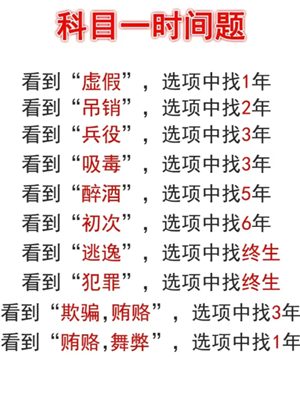 科目一时间题

看到“虚假”，选项中找1年
看到“吊销”，选项中找2年
看到“兵役”，选项中找3年
看到“吸毒”，选项中找3年
看到“醉酒”，选项中找5年
看到“初次”，选项中找6年
看到“逃逸”，选项中找终生
看到“犯罪”，选项中找终生
看到“欺骗,贿赂”，选项中找3年
看到“贿赂,舞弊”，选项中找1年